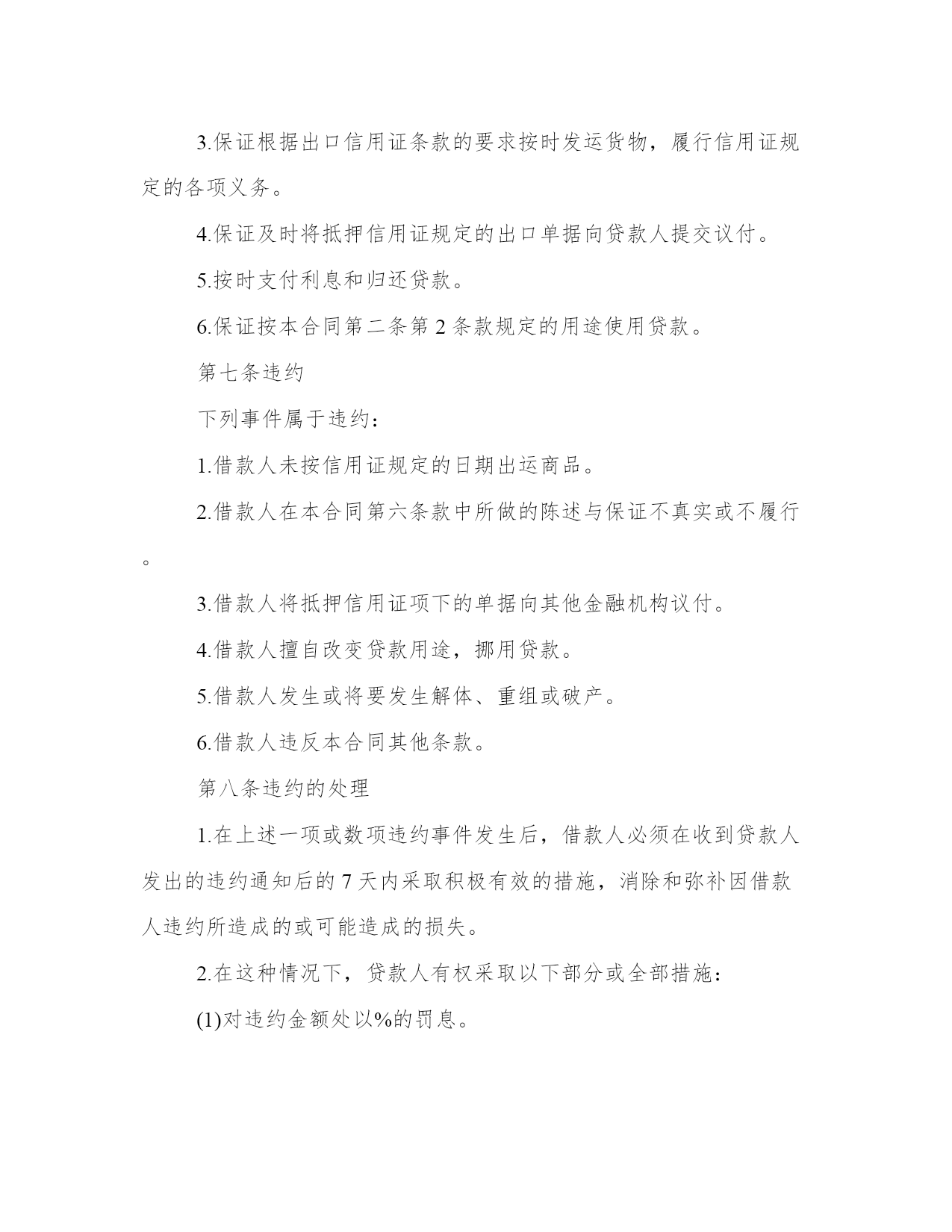 3.保证根据出口信用证条款的要求按时发运货物，履行信用证规定的各项义务。

4.保证及时将抵押信用证规定的出口单据向贷款人提交议付。

5.按时支付利息和归还贷款。

6.保证按本合同第二条第2条款规定的用途使用贷款。

第七条违约

下列事件属于违约：

1.借款人未按信用证规定的日期出运商品。

2.借款人在本合同第六条款中所做的陈述与保证不真实或不履行。

3.借款人将抵押信用证项下的单据向其他金融机构议付。

4.借款人擅自改变贷款用途，挪用贷款。

5.借款人发生或将要发生解体、重组或破产。

6.借款人违反本合同其他条款。

第八条违约的处理

1.在上述一项或数项违约事件发生后，借款人必须在收到贷款人发出的违约通知后的7天内采取积极有效的措施，消除和弥补因借款人违约所造成的或可能造成的损失。

2.在这种情况下，贷款人有权采取以下部分或全部措施：

(1)对违约金额处以%的罚息。